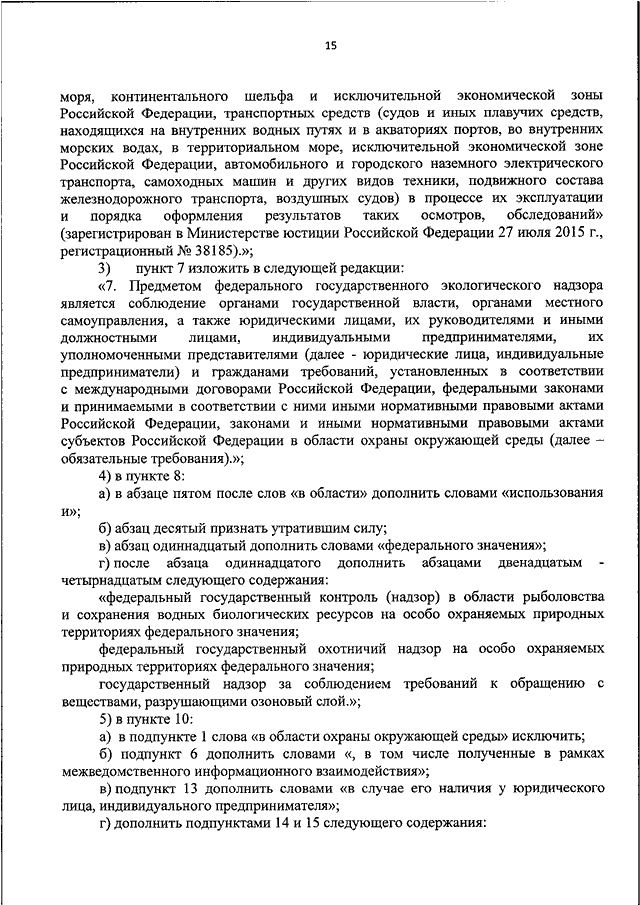 15

моря, континентального шельфа и исключительной экономической зоны Российской Федерации, транспортных средств (судов и иных плавучих средств, находящихся на внутренних водных путях и в акваториях портов, во внутренних морских водах, в территориальном море, исключительной экономической зоне Российской Федерации, автомобильного и городского наземного электрического транспорта, самоходных машин и других видов техники, подвижного состава железнодорожного транспорта, воздушных судов) в процессе их эксплуатации и порядка оформления результатов таких осмотров, обследований» (зарегистрирован в Министерстве юстиции Российской Федерации 27 июля 2015 г., регистрационный № 38185).»;

3) пункт 7 изложить в следующей редакции:

«7. Предметом федерального государственного экологического надзора является соблюдение органами государственной власти, органами местного самоуправления, а также юридическими лицами, их руководителями и иными должностными лицами, индивидуальными предпринимателями, их уполномоченными представителями (далее - юридические лица, индивидуальные предприниматели) и гражданами требований, установленных в соответствии с международными договорами Российской Федерации, федеральными законами и принимаемыми в соответствии с ними иными нормативными правовыми актами Российской Федерации, законами и иными нормативными правовыми актами субъектов Российской Федерации в области охраны окружающей среды (далее – обязательные требования).»;

4) в пункте 8:

а) в абзаце пятом после слов «в области» дополнить словами «использования и»;

б) абзац десятый признать утратившим силу;

в) абзац одиннадцатый дополнить словами «федерального значения»;

г) после абзаца одиннадцатого дополнить абзацами двенадцатым - четырнадцатым следующего содержания:

«федеральный государственный контроль (надзор) в области рыболовства и сохранения водных биологических ресурсов на особо охраняемых природных территориях федерального значения;

федеральный государственный охотничий надзор на особо охраняемых природных территориях федерального значения;

государственный надзор за соблюдением требований к обращению с веществами, разрушающими озоновый слой.»;

5) в пункте 10:

а) в подпункте 1 слова «в области охраны окружающей среды» исключить;

б) подпункт 6 дополнить словами «, в том числе полученные в рамках межведомственного информационного взаимодействия»;

в) подпункт 13 дополнить словами «в случае его наличия у юридического лица, индивидуального предпринимателя»;

г) дополнить подпунктами 14 и 15 следующего содержания: